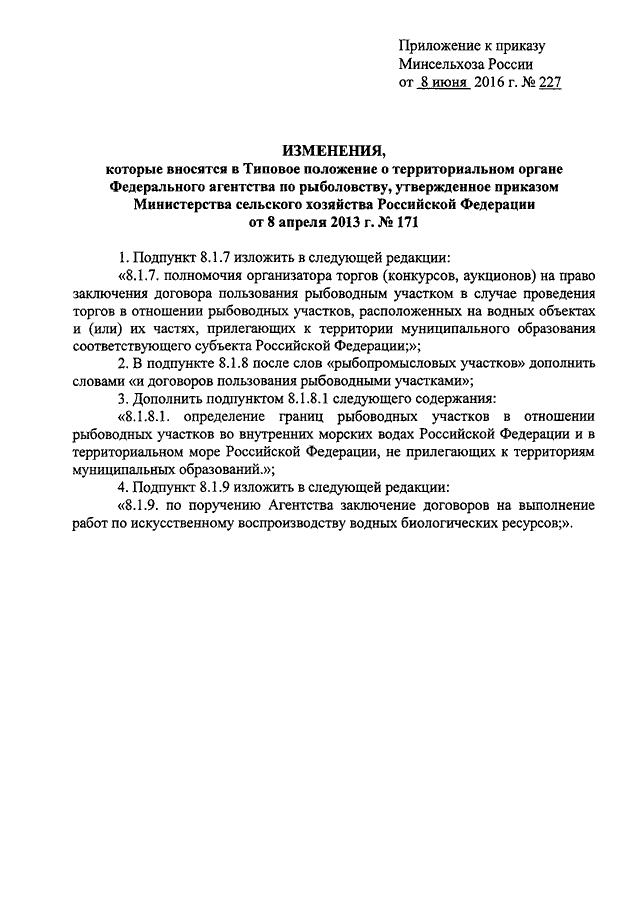 Приложение к приказу
Минсельхоза России
от 8 июня 2016 г. № 227

ИЗМЕНЕНИЯ,
которые вносятся в Типовое положение о территориальном органе Федерального агентства по рыболовству, утвержденное приказом Министерства сельского хозяйства Российской Федерации от 8 апреля 2013 г. № 171

1. Подпункт 8.1.7 изложить в следующей редакции:

«8.1.7. полномочия организатора торгов (конкурсов, аукционов) на право заключения договора пользования рыбоводным участком в случае проведения торгов в отношении рыбоводных участков, расположенных на водных объектах и (или) их частях, прилегающих к территории муниципального образования соответствующего субъекта Российской Федерации;»;

2. В подпункте 8.1.8 после слов «рыбопромысловых участков» дополнить словами «и договоров пользования рыбоводными участками»;

3. Дополнить подпунктом 8.1.8.1 следующего содержания:

«8.1.8.1. определение границ рыбоводных участков в отношении рыбоводных участков во внутренних морских водах Российской Федерации и в территориальном море Российской Федерации, не прилегающих к территориям муниципальных образований.»;

4. Подпункт 8.1.9 изложить в следующей редакции:

«8.1.9. по поручению Агентства заключение договоров на выполнение работ по искусственному воспроизводству водных биологических ресурсов;».